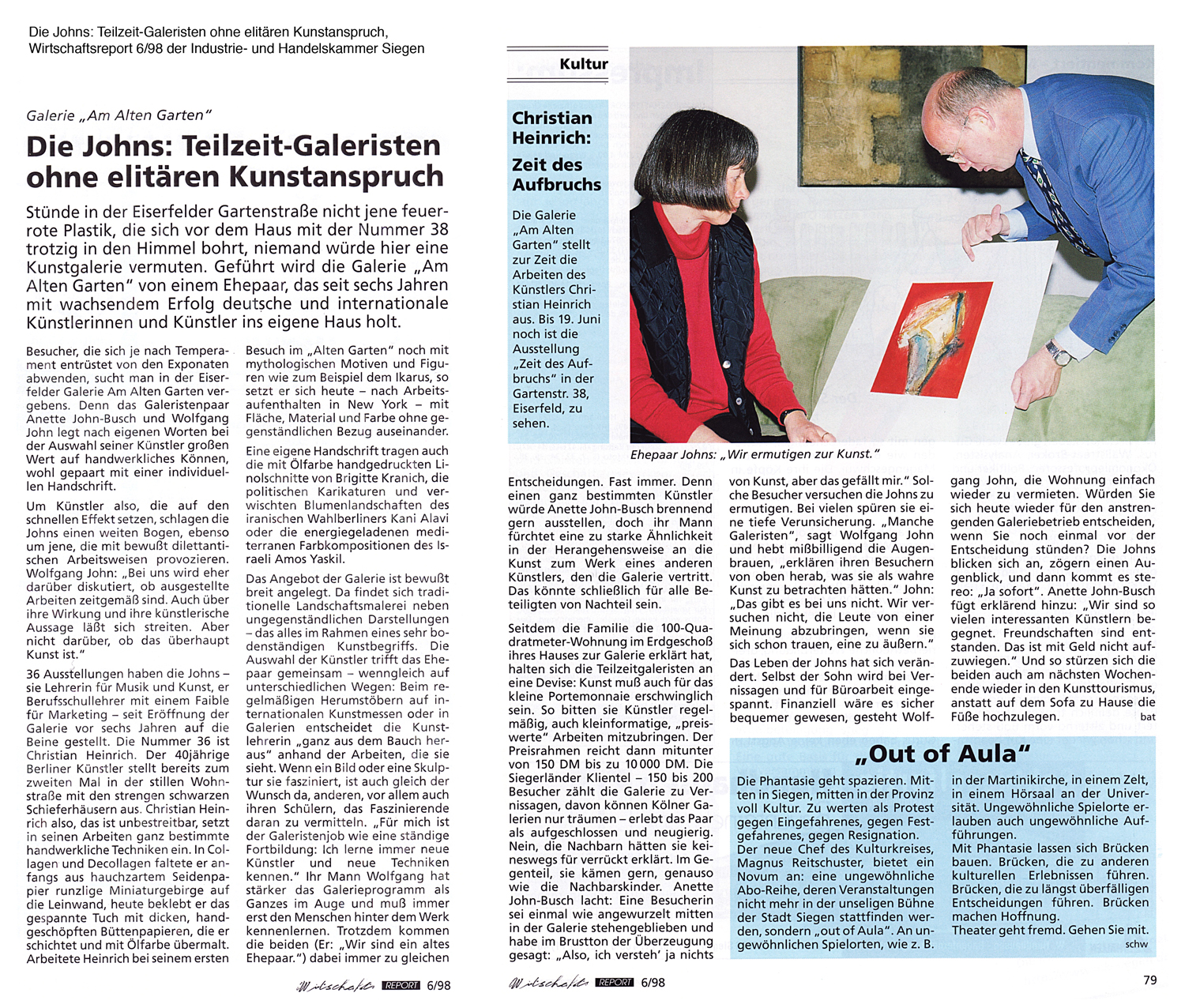 Die Johns: Teilzeit-Galeristen ohne elitären Kunstanspruch, Wirtschaftsreport 6/98 der Industrie- und Handelskammer Siegen

Galerie „Am Alten Garten"

Die Johns: Teilzeit-Galeristen ohne elitären Kunstanspruch

Stünde in der Eiserfelder Gartenstraße nicht jene feuerrote Plastik, die sich vor dem Haus mit der Nummer 38 trotzig in den Himmel bohrt, niemand würde hier eine Kunstgalerie vermuten. Geführt wird die Galerie „Am Alten Garten" von einem Ehepaar, das seit sechs Jahren mit wachsendem Erfolg deutsche und internationale Künstlerinnen und Künstler ins eigene Haus holt.

Besucher, die sich je nach Temperament entrüstet von den Exponaten abwenden, sucht man in der Eiserfelder Galerie Am Alten Garten vergebens. Denn das Galeristenpaar Anette John-Busch und Wolfgang John legt nach eigenen Worten bei der Auswahl seiner Künstler großen Wert auf handwerkliches Können, wohl gepaart mit einer individuellen Handschrift.

Um Künstler also, die auf den schnellen Effekt setzen, schlagen die Johns einen weiten Bogen, ebenso um jene, die mit bewußt dilettantischen Arbeitsweisen provozieren. Wolfgang John: „Bei uns wird eher darüber diskutiert, ob ausgestellte Arbeiten zeitgemäß sind. Auch über ihre Wirkung und ihre künstlerische Aussage läßt sich streiten. Aber nicht darüber, ob das überhaupt Kunst ist."

36 Ausstellungen haben die Johns – sie Lehrerin für Musik und Kunst, er Berufsschullehrer mit einem Faible für Marketing – seit Eröffnung der Galerie vor sechs Jahren auf die Beine gestellt. Die Nummer 36 ist Christian Heinrich. Der 40jährige Berliner Künstler stellt bereits zum zweiten Mal in der stillen Wohnstraße mit den strengen schwarzen Schieferhäusern aus. Christian Heinrich also, das ist unbestreitbar, setzt in seinen Arbeiten ganz bestimmte handwerkliche Techniken ein. In Collagen und Decollagen faltete er anfangs aus hauchzartem Seidenpapier runzlige Miniaturgebirge auf die Leinwand, heute beklebt er das gespannte Tuch mit dicken, handgeschöpften Büttenpapieren, die er schichtet und mit Ölfarbe übermalt. Arbeitete Heinrich bei seinem ersten

Besuch im „Alten Garten" noch mit mythologischen Motiven und Figuren wie zum Beispiel dem Ikarus, so setzt er sich heute – nach Arbeitsaufenthalten in New York – mit Fläche, Material und Farbe ohne gegenständlichen Bezug auseinander.

Eine eigene Handschrift tragen auch die mit Ölfarbe handgedruckten Linolschnitte von Brigitte Kranich, die politischen Karikaturen und verwischten Blumenlandschaften des iranischen Wahlberliners Kani Alavi oder die energiegeladenen mediterranen Farbkompositionen des Israeli Amos Yaskil.

Das Angebot der Galerie ist bewußt breit angelegt. Da findet sich traditionelle Landschaftsmalerei neben ungegenständlichen Darstellungen – das alles im Rahmen eines sehr bodenständigen Kunstbegriffs. Die Auswahl der Künstler trifft das Ehepaar gemeinsam – wenngleich auf unterschiedlichen Wegen: Beim regelmäßigen Herumstöbern auf internationalen Kunstmessen oder in Galerien entscheidet die Kunstlehrerin „ganz aus dem Bauch heraus" anhand der Arbeiten, die sie sieht. Wenn ein Bild oder eine Skulptur sie fasziniert, ist auch gleich der Wunsch da, anderen, vor allem auch ihren Schülern, das Faszinierende daran zu vermitteln. „Für mich ist der Galeristenjob wie eine ständige Fortbildung: Ich lerne immer neue Künstler und neue Techniken kennen." Ihr Mann Wolfgang hat stärker das Galerieprogramm als Ganzes im Auge und muß immer erst den Menschen hinter dem Werk kennenlernen. Trotzdem kommen die beiden (Er: „Wir sind ein altes Ehepaar.") dabei immer zu gleichen

Wirtschafts REPORT 6/98

Kultur

Christian Heinrich: Zeit des Aufbruchs

Die Galerie „Am Alten Garten" stellt zur Zeit die Arbeiten des Künstlers Christian Heinrich aus. Bis 19. Juni noch ist die Ausstellung „Zeit des Aufbruchs" in der Gartenstr. 38, Eiserfeld, zu sehen.

Ehepaar Johns: „Wir ermutigen zur Kunst."

Entscheidungen. Fast immer. Denn einen ganz bestimmten Künstler würde Anette John-Busch brennend gern ausstellen, doch ihr Mann fürchtet eine zu starke Ähnlichkeit in der Herangehensweise an die Kunst zum Werk eines anderen Künstlers, den die Galerie vertritt. Das könnte schließlich für alle Beteiligten von Nachteil sein.

Seitdem die Familie die 100-Quadratmeter-Wohnung im Erdgeschoß ihres Hauses zur Galerie erklärt hat, halten sich die Teilzeitgaleristen an eine Devise: Kunst muß auch für das kleine Portemonnaie erschwinglich sein. So bitten sie Künstler regelmäßig, auch kleinformatige, „preiswerte" Arbeiten mitzubringen. Der Preisrahmen reicht dann mitunter von 150 DM bis zu 10 000 DM. Die Siegerländer Klientel – 150 bis 200 Besucher zählt die Galerie zu Vernissagen, davon können Kölner Galerien nur träumen – erlebt das Paar als aufgeschlossen und neugierig. Nein, die Nachbarn hätten sie keineswegs für verrückt erklärt. Im Gegenteil, sie kämen gern, genauso wie die Nachbarskinder. Anette John-Busch lacht: Eine Besucherin sei einmal wie angewurzelt mitten in der Galerie stehengeblieben und habe im Brustton der Überzeugung gesagt: „Also, ich versteh' ja nichts

von Kunst, aber das gefällt mir." Solche Besucher versuchen die Johns zu ermutigen. Bei vielen spüren sie eine tiefe Verunsicherung. „Manche Galeristen", sagt Wolfgang John und hebt mißbilligend die Augenbrauen, „erklären ihren Besuchern von oben herab, was sie als wahre Kunst zu betrachten hätten." John: „Das gibt es bei uns nicht. Wir versuchen nicht, die Leute von einer Meinung abzubringen, wenn sie sich schon trauen, eine zu äußern."

Das Leben der Johns hat sich verändert. Selbst der Sohn wird bei Vernissagen und für Büroarbeit eingespannt. Finanziell wäre es sicher bequemer gewesen, gesteht Wolfgang John, die Wohnung einfach wieder zu vermieten. Würden Sie sich heute wieder für den anstrengenden Galeriebetrieb entscheiden, wenn Sie noch einmal vor der Entscheidung stünden? Die Johns blicken sich an, zögern einen Augenblick, und dann kommt es stereo: „Ja sofort". Anette John-Busch fügt erklärend hinzu: „Wir sind so vielen interessanten Künstlern begegnet. Freundschaften sind entstanden. Das ist mit Geld nicht aufzuwiegen." Und so stürzen sich die beiden auch am nächsten Wochenende wieder in den Kunsttourismus, anstatt auf dem Sofa zu Hause die Füße hochzulegen.
bat

„Out of Aula"

Die Phantasie geht spazieren. Mitten in Siegen, mitten in der Provinz voll Kultur. Zu werten als Protest gegen Eingefahrenes, gegen Festgefahrenes, gegen Resignation.
Der neue Chef des Kulturkreises, Magnus Reitschuster, bietet ein Novum an: eine ungewöhnliche Abo-Reihe, deren Veranstaltungen nicht mehr in der unseligen Bühne der Stadt Siegen stattfinden werden, sondern „out of Aula". An ungewöhnlichen Spielorten, wie z. B. in der Martinikirche, in einem Zelt, in einem Hörsaal an der Universität. Ungewöhnliche Spielorte erlauben auch ungewöhnliche Aufführungen.
Mit Phantasie lassen sich Brücken bauen. Brücken, die zu anderen kulturellen Erlebnissen führen. Brücken, die zu längst überfälligen Entscheidungen führen. Brücken machen Hoffnung.
Theater geht fremd. Gehen Sie mit.
schw

Wirtschafts REPORT 6/98 79